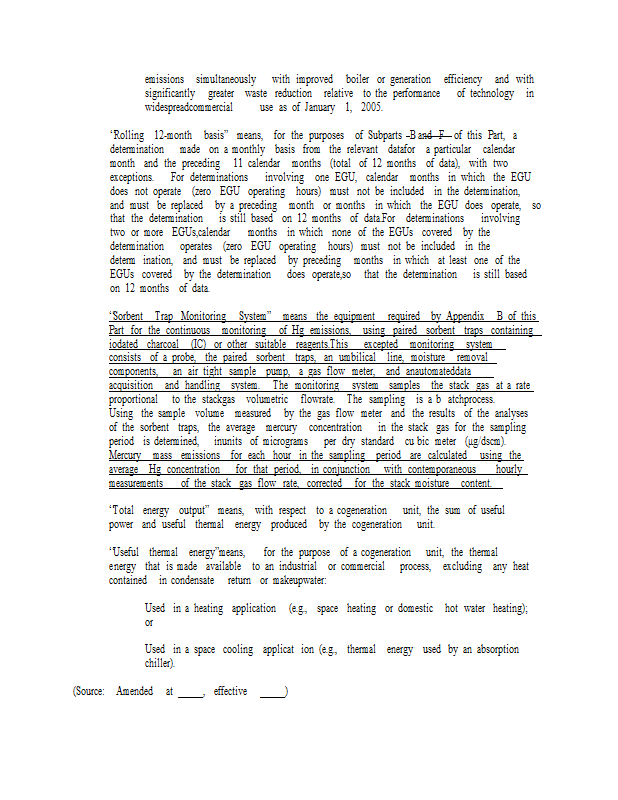 emissions simultaneously with improved boiler or generation efficiency and with significantly greater waste reduction relative to the performance of technology in widespreadcommercial use as of January 1, 2005.

"Rolling 12-month basis" means, for the purposes of Subparts B and F of this Part, a determination made on a monthly basis from the relevant datafor a particular calendar month and the preceding 11 calendar months (total of 12 months of data), with two exceptions. For determinations involving one EGU, calendar months in which the EGU does not operate (zero EGU operating hours) must not be included in the determination, and must be replaced by a preceding month or months in which the EGU does operate, so that the determination is still based on 12 months of data.For determinations involving two or more EGUs,calendar months in which none of the EGUs covered by the determination operates (zero EGU operating hours) must not be included in the determ ination, and must be replaced by preceding months in which at least one of the EGUs covered by the determination does operate,so that the determination is still based on 12 months of data.

"Sorbent Trap Monitoring System" means the equipment required by Appendix B of this Part for the continuous monitoring of Hg emissions, using paired sorbent traps containing iodated charcoal (IC) or other suitable reagents.This excepted monitoring system consists of a probe, the paired sorbent traps, an umbilical line, moisture removal components, an air tight sample pump, a gas flow meter, and anautomateddata acquisition and handling system. The monitoring system samples the stack gas at a rate proportional to the stackgas volumetric flowrate. The sampling is a b atchprocess. Using the sample volume measured by the gas flow meter and the results of the analyses of the sorbent traps, the average mercury concentration in the stack gas for the sampling period is determined, inunits of micrograms per dry standard cu bic meter (μg/dscm). Mercury mass emissions for each hour in the sampling period are calculated using the average Hg concentration for that period, in conjunction with contemporaneous hourly measurements of the stack gas flow rate, corrected for the stack moisture content.

"Total energy output" means, with respect to a cogeneration unit, the sum of useful power and useful thermal energy produced by the cogeneration unit.

"Useful thermal energy"means, for the purpose of a cogeneration unit, the thermal energy that is made available to an industrial or commercial process, excluding any heat contained in condensate return or makeupwater:

Used in a heating application (e.g., space heating or domestic hot water heating); or

Used in a space cooling applicat ion (e.g., thermal energy used by an absorption chiller).

(Source: Amended at _____, effective _____)